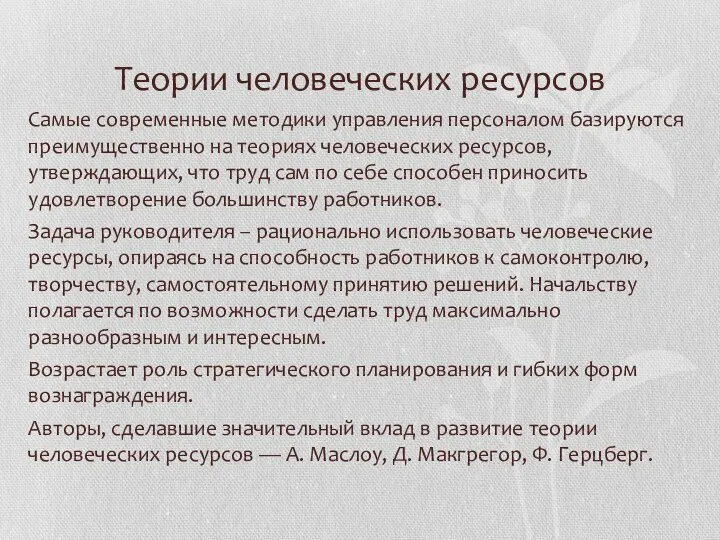 Теории человеческих ресурсов

Самые современные методики управления персоналом базируются преимущественно на теориях человеческих ресурсов, утверждающих, что труд сам по себе способен приносить удовлетворение большинству работников.

Задача руководителя – рационально использовать человеческие ресурсы, опираясь на способность работников к самоконтролю, творчеству, самостоятельному принятию решений. Начальству полагается по возможности сделать труд максимально разнообразным и интересным.

Возрастает роль стратегического планирования и гибких форм вознаграждения.

Авторы, сделавшие значительный вклад в развитие теории человеческих ресурсов — А. Маслоу, Д. Макгрегор, Ф. Герцберг.